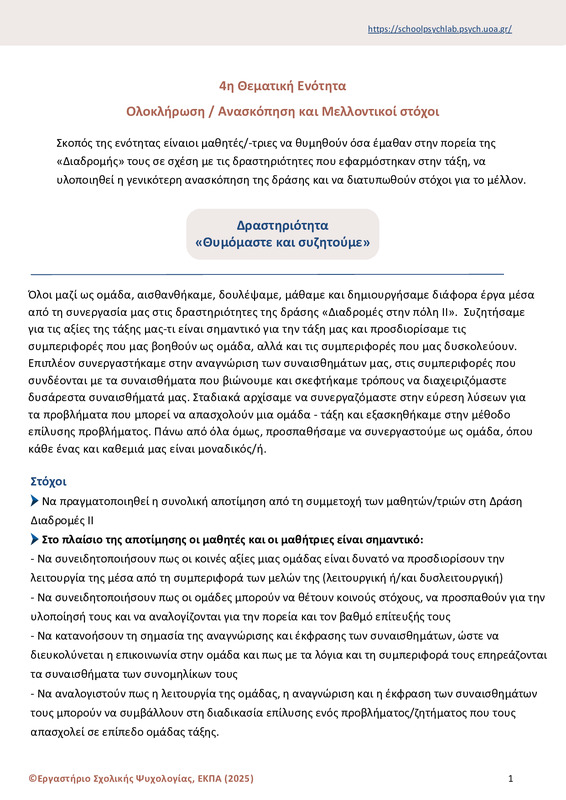 https://schoolpsychlab.psych.uoa.gr/

4η Θεματική Ενότητα

Ολοκλήρωση / Ανασκόπηση και Μελλοντικοί στόχοι

Σκοπός της ενότητας είναιοι μαθητές/-τριες να θυμηθούν όσα έμαθαν στην πορεία της «Διαδρομής» τους σε σχέση με τις δραστηριότητες που εφαρμόστηκαν στην τάξη, να υλοποιηθεί η γενικότερη ανασκόπηση της δράσης και να διατυπωθούν στόχοι για το μέλλον.

Δραστηριότητα
«Θυμόμαστε και συζητούμε»

Όλοι μαζί ως ομάδα, αισθανθήκαμε, δουλέψαμε, μάθαμε και δημιουργήσαμε διάφορα έργα μέσα από τη συνεργασία μας στις δραστηριότητες της δράσης «Διαδρομές στην πόλη ΙΙ». Συζητήσαμε για τις αξίες της τάξης μας-τι είναι σημαντικό για την τάξη μας και προσδιορίσαμε τις συμπεριφορές που μας βοηθούν ως ομάδα, αλλά και τις συμπεριφορές που μας δυσκολεύουν. Επιπλέον συνεργαστήκαμε στην αναγνώριση των συναισθημάτων μας, στις συμπεριφορές που συνδέονται με τα συναισθήματα που βιώνουμε και σκεφτήκαμε τρόπους να διαχειριζόμαστε δυσάρεστα συναισθήματά μας. Σταδιακά αρχίσαμε να συνεργαζόμαστε στην εύρεση λύσεων για τα προβλήματα που μπορεί να απασχολούν μια ομάδα - τάξη και εξασκηθήκαμε στην μέθοδο επίλυσης προβλήματος. Πάνω από όλα όμως, προσπαθήσαμε να συνεργαστούμε ως ομάδα, όπου κάθε ένας και καθεμιά μας είναι μοναδικός/ή.

Στόχοι

Να πραγματοποιηθεί η συνολική αποτίμηση από τη συμμετοχή των μαθητών/τριών στη Δράση Διαδρομές ΙΙ

Στο πλαίσιο της αποτίμησης οι μαθητές και οι μαθήτριες είναι σημαντικό:

- Να συνειδητοποιήσουν πως οι κοινές αξίες μιας ομάδας είναι δυνατό να προσδιορίσουν την λειτουργία της μέσα από τη συμπεριφορά των μελών της (λειτουργική ή/και δυσλειτουργική)
- Να συνειδητοποιήσουν πως οι ομάδες μπορούν να θέτουν κοινούς στόχους, να προσπαθούν για την υλοποίησή τους και να αναλογίζονται για την πορεία και τον βαθμό επίτευξής τους
- Να κατανοήσουν τη σημασία της αναγνώρισης και έκφρασης των συναισθημάτων, ώστε να διευκολύνεται η επικοινωνία στην ομάδα και πως με τα λόγια και τη συμπεριφορά τους επηρεάζονται τα συναισθήματα των συνομηλίκων τους
- Να αναλογιστούν πως η λειτουργία της ομάδας, η αναγνώριση και η έκφραση των συναισθημάτων τους μπορούν να συμβάλλουν στη διαδικασία επίλυσης ενός προβλήματος/ζητήματος που τους απασχολεί σε επίπεδο ομάδας τάξης.

©Εργαστήριο Σχολικής Ψυχολογίας, ΕΚΠΑ (2025)

1